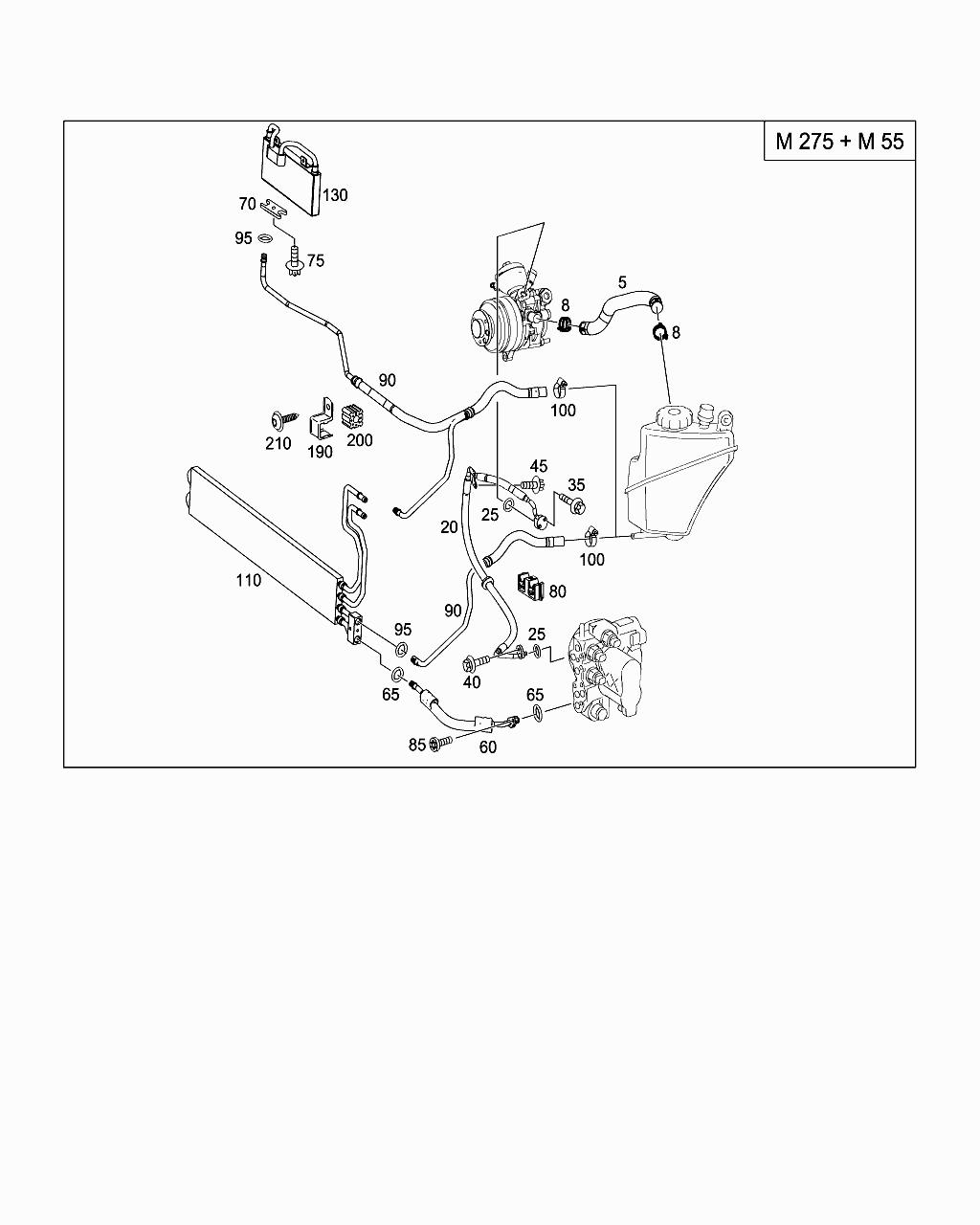 M 275 + M 55

130
70
95
75
5
8
8
90
100
210
190
200
45
35
25
20
100
110
80
90
95
25
40
65
65
85
60